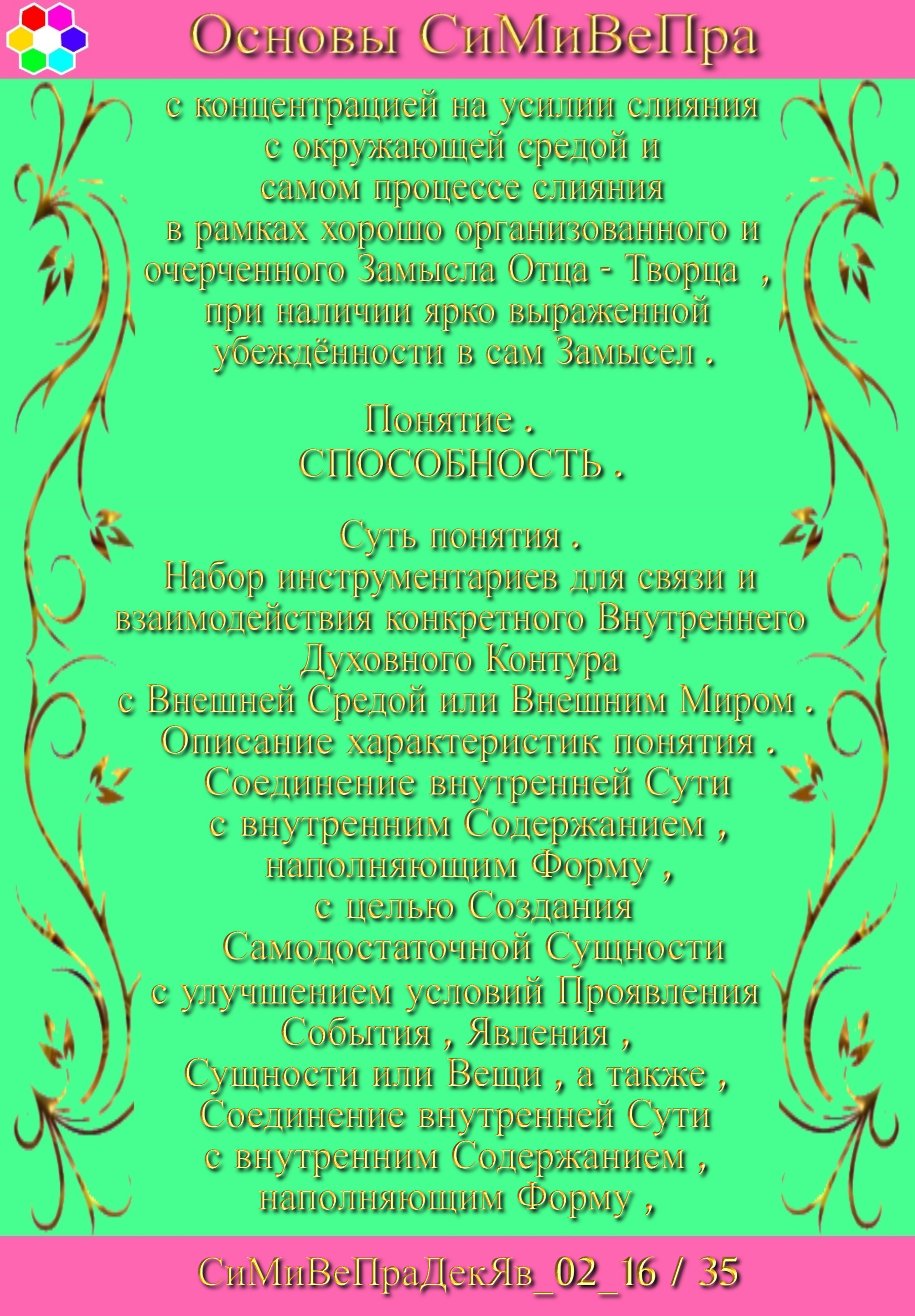 Основы СиМиВеПра

с концентрацией на усилии слияния
с окружающей средой и
самом процессе слияния
в рамках хорошо организованного и
очерченного Замысла Отца - Творца ,
при наличии ярко выраженной
убеждённости в сам Замысел .

Понятие .
СПОСОБНОСТЬ .

Суть понятия .
Набор инструментариев для связи и
взаимодействия конкретного Внутреннего
Духовного Контура
с Внешней Средой или Внешним Миром .
Описание характеристик понятия .
Соединение внутренней Сути
с внутренним Содержанием ,
наполняющим Форму ,
с целью Создания
Самодостаточной Сущности
с улучшением условий Проявления
События , Явления ,
Сущности или Вещи , а также ,
Соединение внутренней Сути
с внутренним Содержанием ,
наполняющим Форму ,

СиМиВеПраДекЯв_02_16 / 35